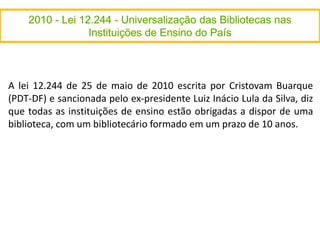 2010 - Lei 12.244 - Universalização das Bibliotecas nas Instituições de Ensino do País

A lei 12.244 de 25 de maio de 2010 escrita por Cristovam Buarque (PDT-DF) e sancionada pelo ex-presidente Luiz Inácio Lula da Silva, diz que todas as instituições de ensino estão obrigadas a dispor de uma biblioteca, com um bibliotecário formado em um prazo de 10 anos.